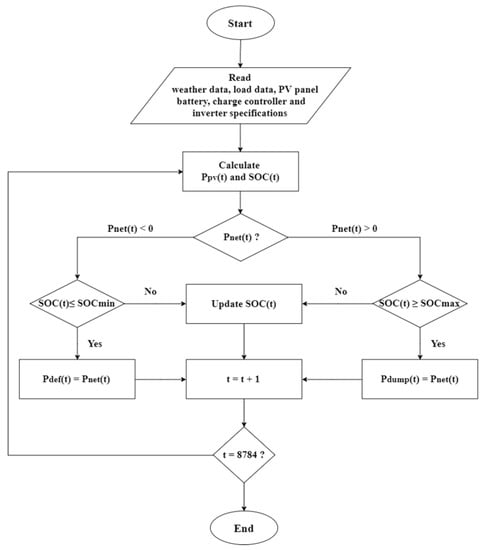 Start

Read
weather data, load data, PV panel
battery, charge controller and
inverter specifications

Calculate
Ppv(t) and SOC(t)

Pnet(t) < 0

Pnet(t) ?

Pnet(t) > 0

SOC(t)≤ SOCmin

No

Update SOC(t)

No

SOC(t) ≥ SOCmax

Yes

Yes

Pdef(t) = Pnet(t)

t = t + 1

Pdump(t) = Pnet(t)

t = 8784 ?

End